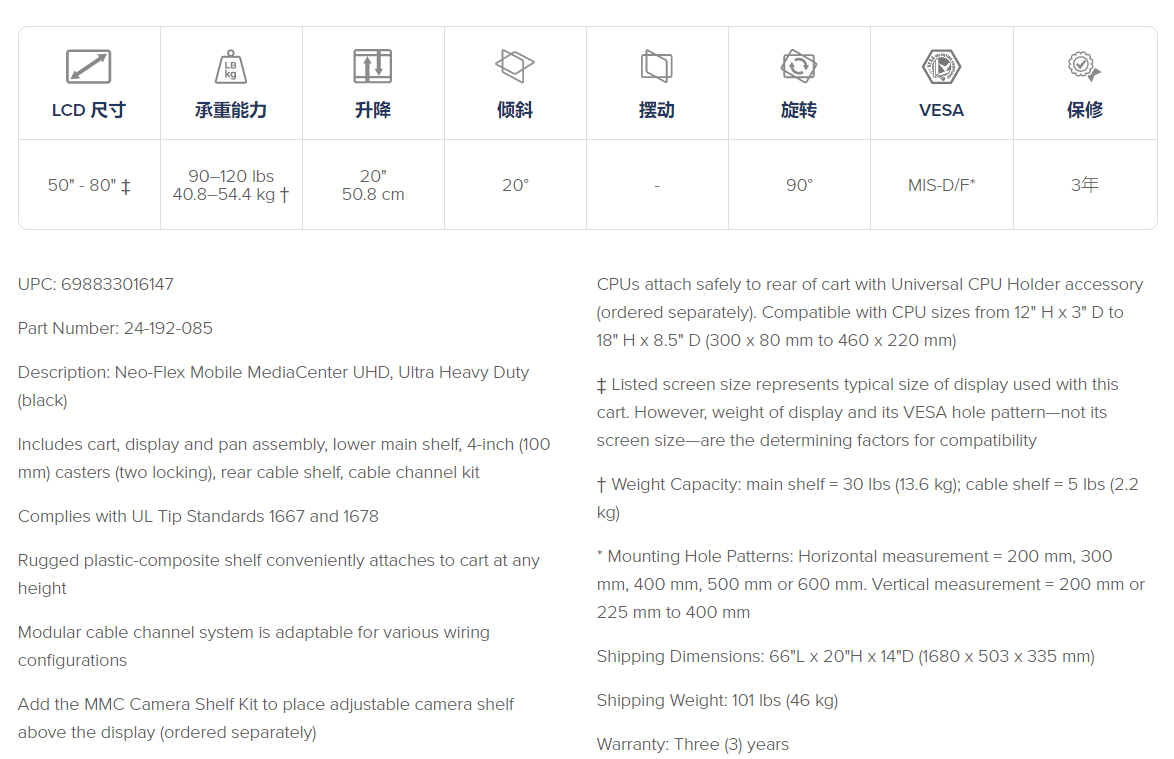 | LCD 尺寸 | 承重能力 | 升降 | 倾斜 | 摆动 | 旋转 | VESA | 保修 |
|---|---|---|---|---|---|---|---|
| 50" - 80" ‡ | 90–120 lbs 40.8–54.4 kg † | 20" 50.8 cm | 20° | - | 90° | MIS-D/F* | 3年 |

UPC: 698833016147

Part Number: 24-192-085

Description: Neo-Flex Mobile MediaCenter UHD, Ultra Heavy Duty (black)

Includes cart, display and pan assembly, lower main shelf, 4-inch (100 mm) casters (two locking), rear cable shelf, cable channel kit

Complies with UL Tip Standards 1667 and 1678

Rugged plastic-composite shelf conveniently attaches to cart at any height

Modular cable channel system is adaptable for various wiring configurations

Add the MMC Camera Shelf Kit to place adjustable camera shelf above the display (ordered separately)

CPUs attach safely to rear of cart with Universal CPU Holder accessory (ordered separately). Compatible with CPU sizes from 12" H x 3" D to 18" H x 8.5" D (300 x 80 mm to 460 x 220 mm)

‡ Listed screen size represents typical size of display used with this cart. However, weight of display and its VESA hole pattern—not its screen size—are the determining factors for compatibility

† Weight Capacity: main shelf = 30 lbs (13.6 kg); cable shelf = 5 lbs (2.2 kg)

* Mounting Hole Patterns: Horizontal measurement = 200 mm, 300 mm, 400 mm, 500 mm or 600 mm. Vertical measurement = 200 mm or 225 mm to 400 mm

Shipping Dimensions: 66"L x 20"H x 14"D (1680 x 503 x 335 mm)

Shipping Weight: 101 lbs (46 kg)

Warranty: Three (3) years